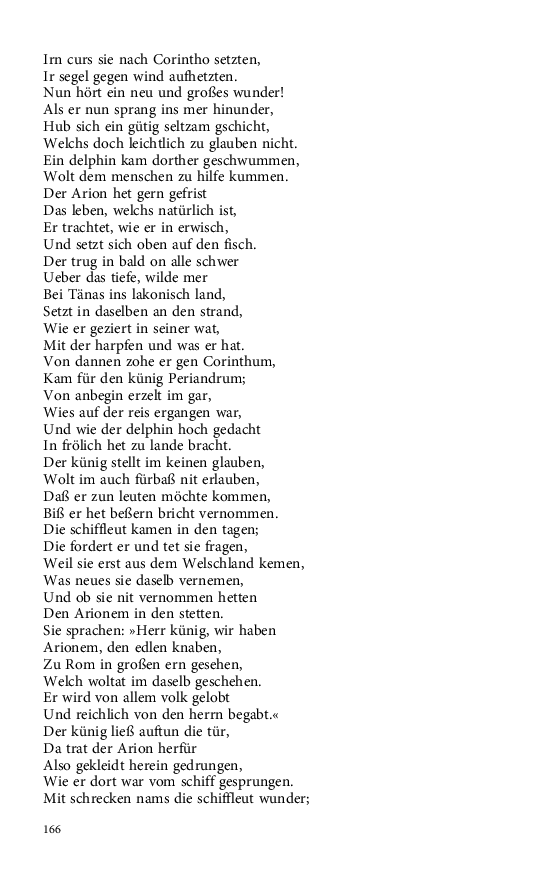 Irn curs sie nach Corintho setzten,
Ir segel gegen wind aufhetzten.
Nun hört ein neu und großes wunder!
Als er nun sprang ins mer hinunder,
Hub sich ein gütig seltzam gschicht,
Welchs doch leichtlich zu glauben nicht.
Ein delphin kam dorther geschwummen,
Wolt dem menschen zu hilfe kummen.
Der Arion het gern gefrist
Das leben, welchs natürlich ist,
Er trachtet, wie er in erwisch,
Und setzt sich oben auf den fisch.
Der trug in bald on alle schwer
Ueber das tiefe, wilde mer
Bei Tänas ins lakonisch land,
Setzt in daselben an den strand,
Wie er geziert in seiner wat,
Mit der harpfen und was er hat.
Von dannen zohe er gen Corinthum,
Kam für den künig Periandrum;
Von anbegin erzelt im gar,
Wies auf der reis ergangen war,
Und wie der delphin hoch gedacht
In frölich het zu lande bracht.
Der künig stellt im keinen glauben,
Wolt im auch fürbaß nit erlauben,
Daß er zun leuten möchte kommen,
Biß er het beßern bricht vernommen.
Die schiffleut kamen in den tagen;
Die fordert er und tet sie fragen,
Weil sie erst aus dem Welschland kemen,
Was neues sie daselb vernemen,
Und ob sie nit vernommen hetten
Den Arionem in den stetten.
Sie sprachen: »Herr künig, wir haben
Arionem, den edlen knaben,
Zu Rom in großen ern gesehen,
Welch woltat im daselb geschehen.
Er wird von allem volk gelobt
Und reichlich von den herrn begabt.«
Der künig ließ auftun die tür,
Da trat der Arion herfür
Also gekleidt herein gedrungen,
Wie er dort war vom schiff gesprungen.
Mit schrecken nams die schiffleut wunder;

166